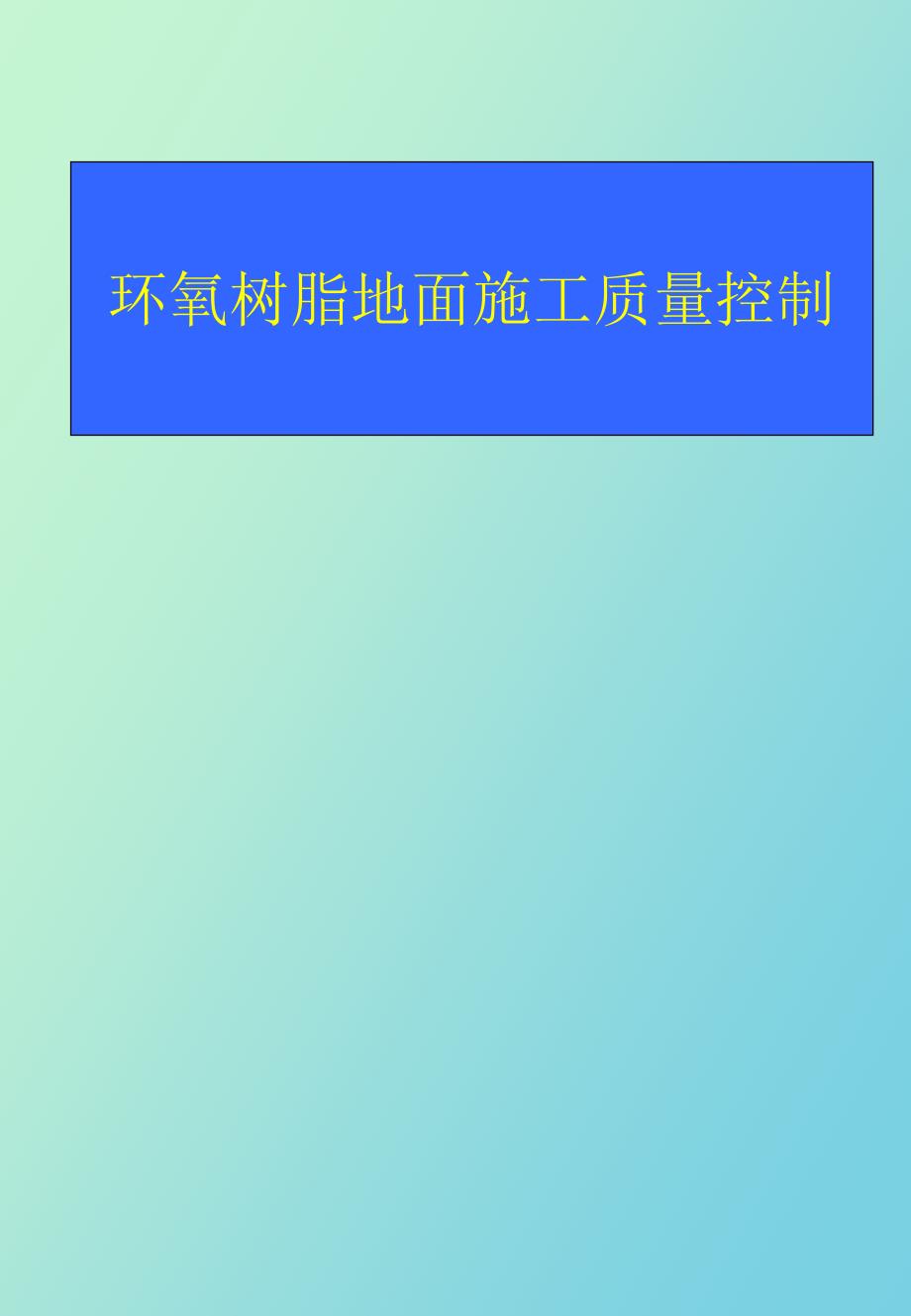 环氧树脂地面施工质量控制